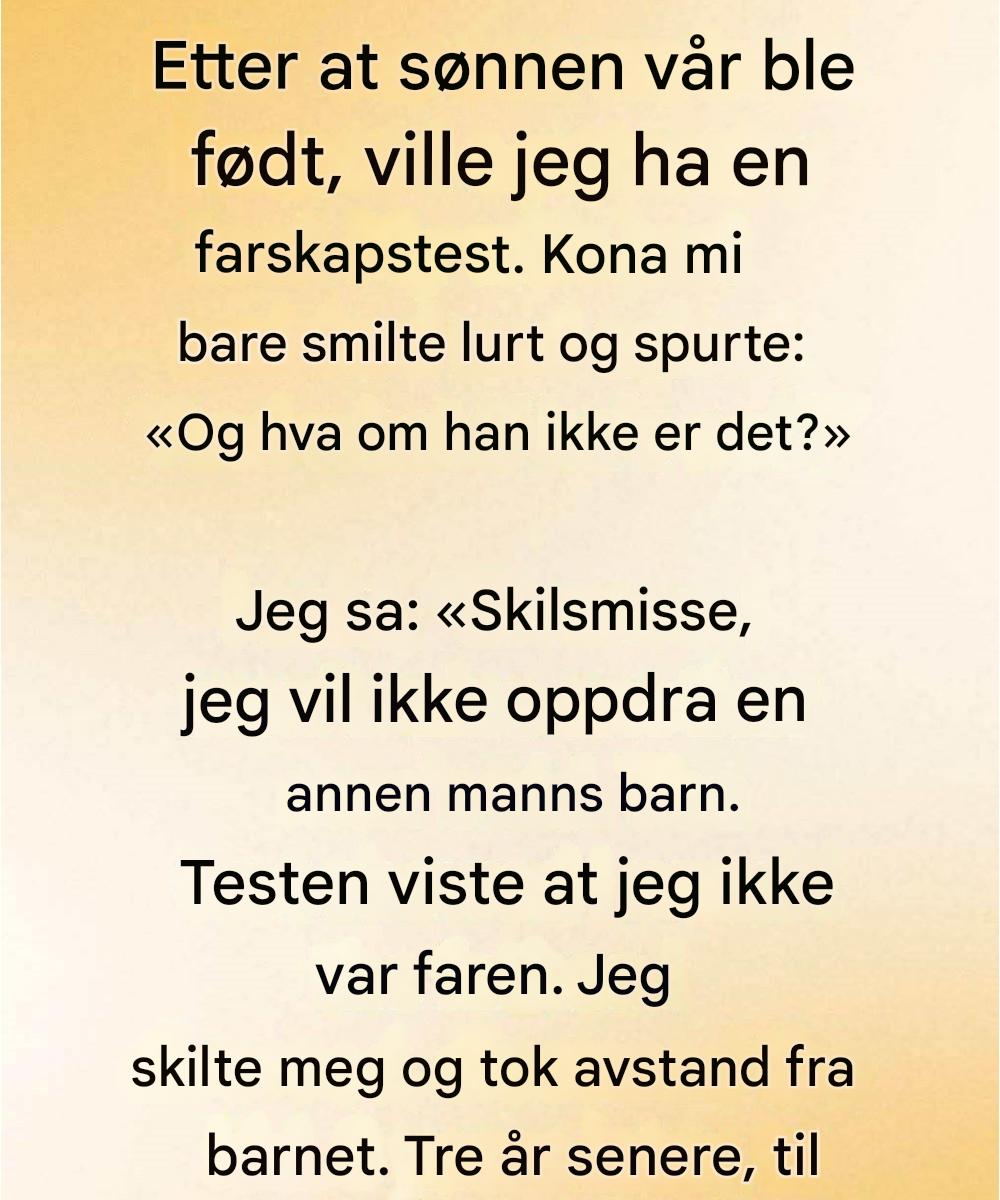 Etter at sønnen vår ble født, ville jeg ha en farskapstest. Kona mi bare smilte lurt og spurte: «Og hva om han ikke er det?»

Jeg sa: «Skilsmisse, jeg vil ikke oppdra en annen manns barn. Testen viste at jeg ikke var faren. Jeg skilte meg og tok avstand fra barnet. Tre år senere, til